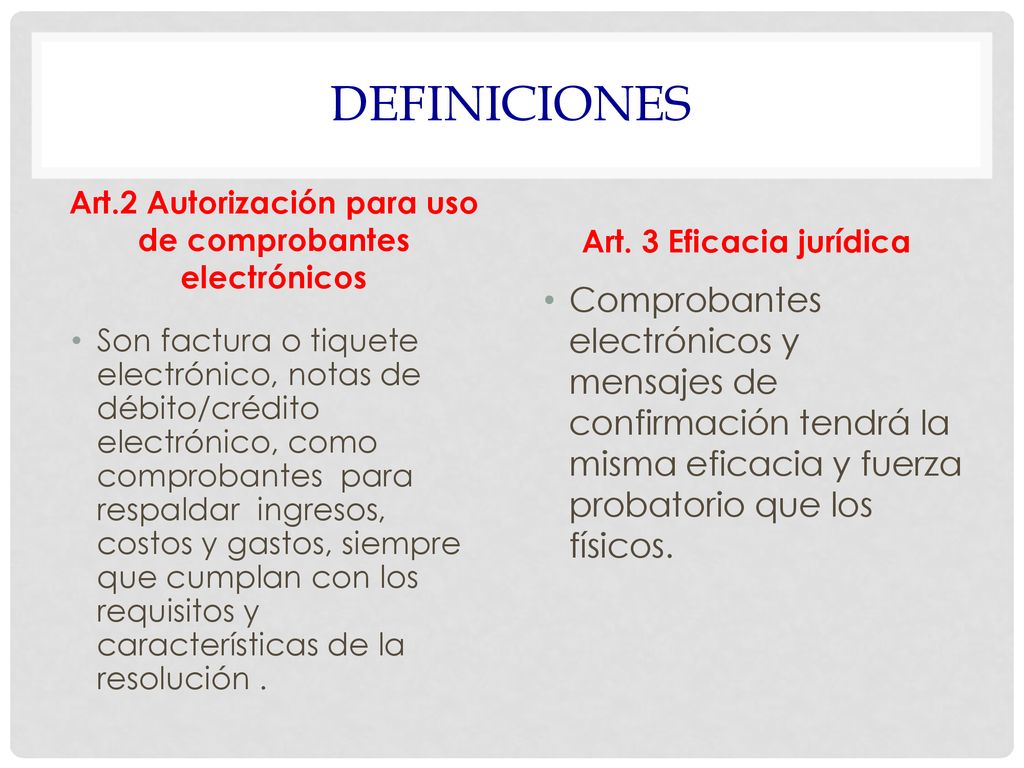 DEFINICIONES

Art.2 Autorización para uso de comprobantes electrónicos

• Son factura o tiquete electrónico, notas de débito/crédito electrónico, como comprobantes para respaldar ingresos, costos y gastos, siempre que cumplan con los requisitos y características de la resolución .

Art. 3 Eficacia jurídica

• Comprobantes electrónicos y mensajes de confirmación tendrá la misma eficacia y fuerza probatorio que los físicos.